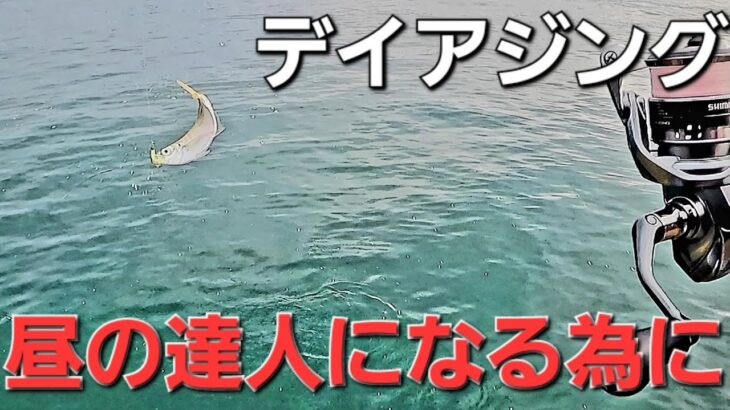 デイアジング

SHIMA

昼の達人になる為に